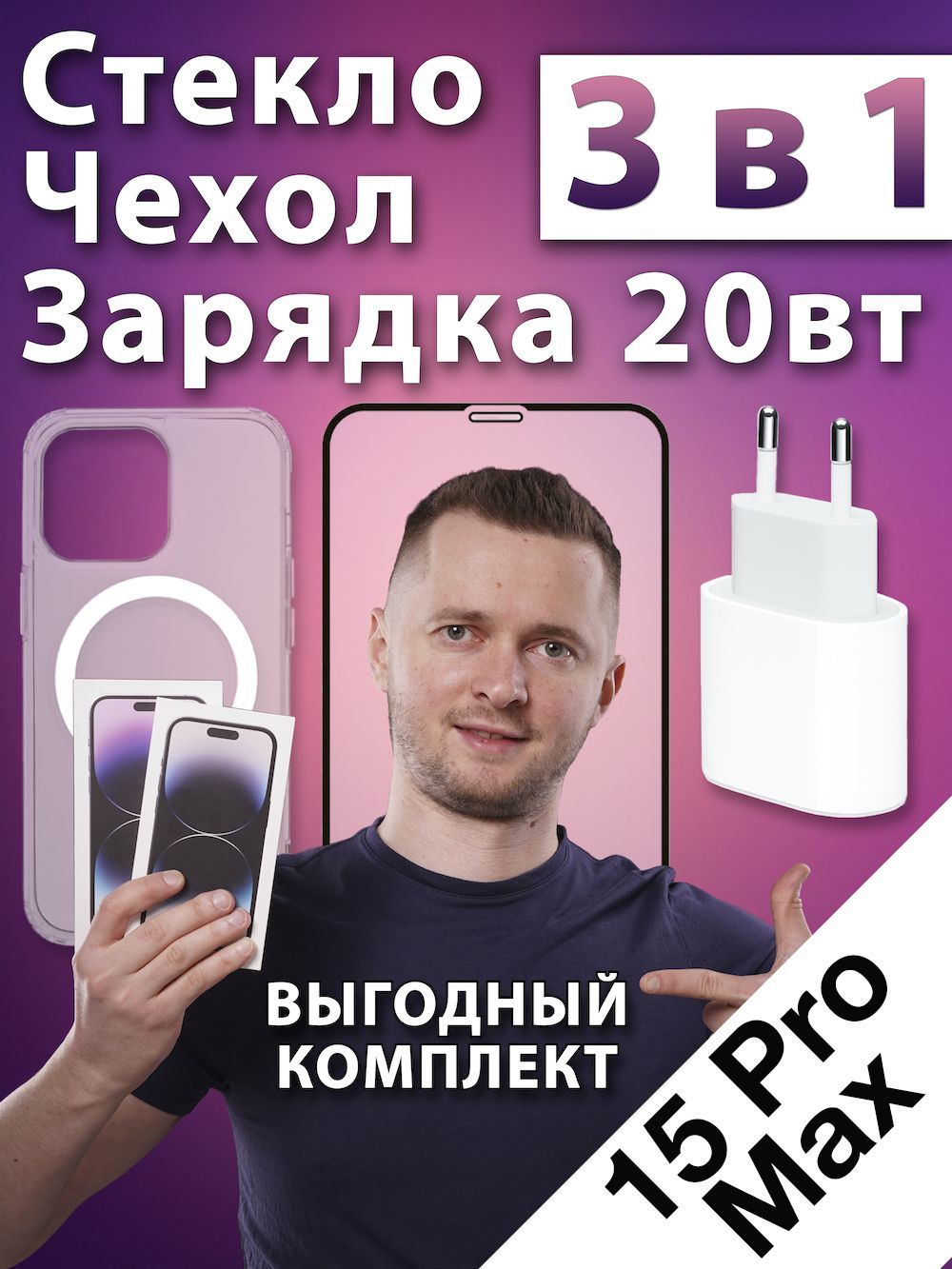 Стекло
Чехол
Зарядка 20вт

3 в 1

ВЫГОДНЫЙ КОМПЛЕКТ

15 Pro Max